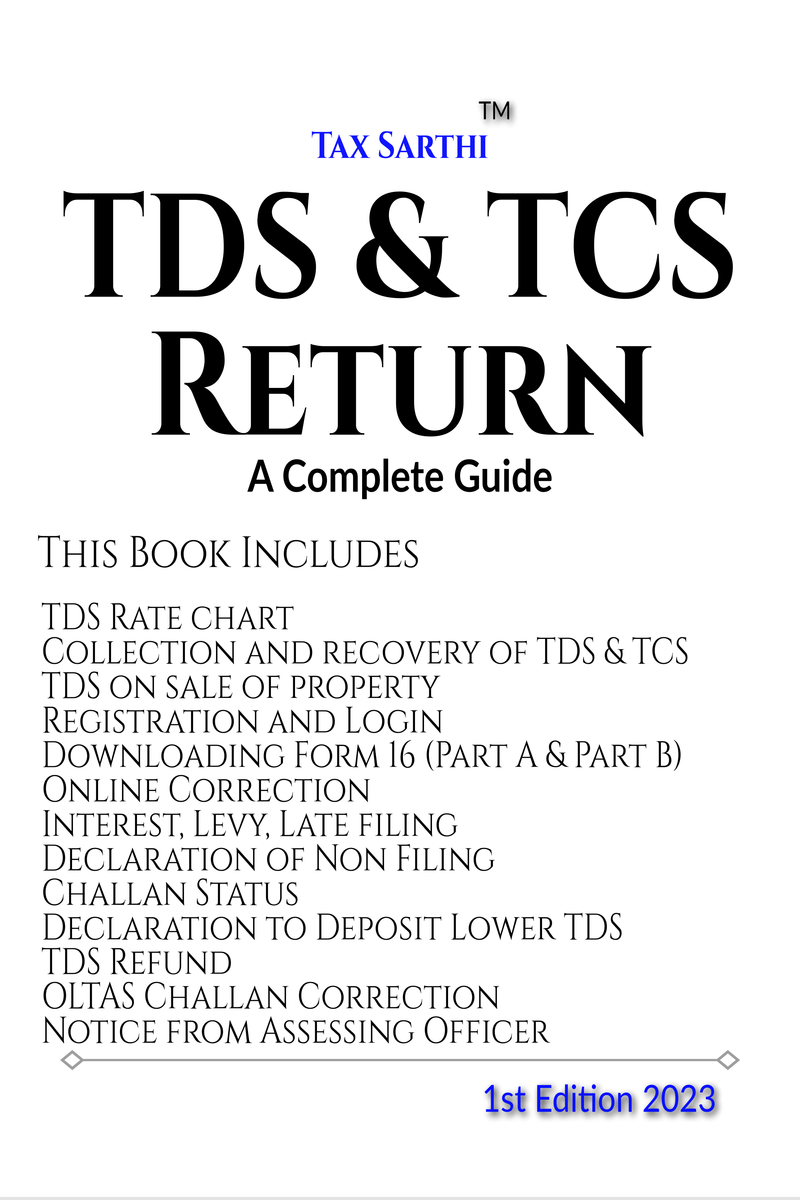 Tax Sarthi™

TDS & TCS Return

A Complete Guide

This Book Includes

TDS Rate chart
Collection and recovery of TDS & TCS
TDS on sale of property
Registration and Login
Downloading Form 16 (Part A & Part B)
Online Correction
Interest, Levy, Late filing
Declaration of Non Filing
Challan Status
Declaration to Deposit Lower TDS
TDS Refund
OLTAS Challan Correction
Notice from Assessing Officer

1st Edition 2023